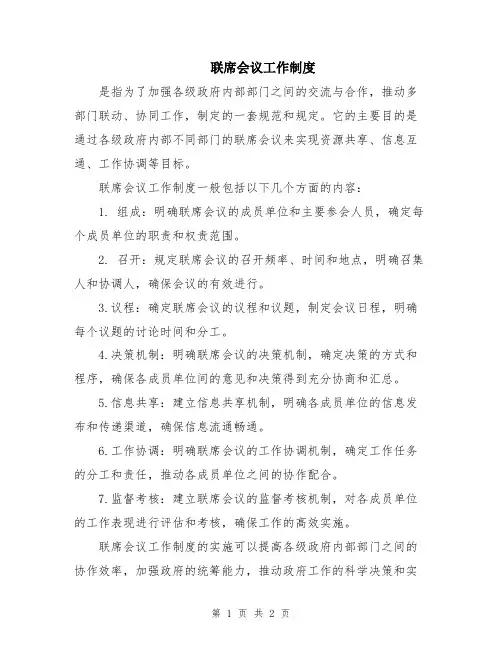 联席会议工作制度

是指为了加强各级政府内部部门之间的交流与合作，推动多部门联动、协同工作，制定的一套规范和规定。它的主要目的是通过各级政府内部不同部门的联席会议来实现资源共享、信息互通、工作协调等目标。

联席会议工作制度一般包括以下几个方面的内容：

1. 组成：明确联席会议的成员单位和主要参会人员，确定每个成员单位的职责和权责范围。

2. 召开：规定联席会议的召开频率、时间和地点，明确召集人和协调人，确保会议的有效进行。

3.议程：确定联席会议的议程和议题，制定会议日程，明确每个议题的讨论时间和分工。

4.决策机制：明确联席会议的决策机制，确定决策的方式和程序，确保各成员单位间的意见和决策得到充分协商和汇总。

5.信息共享：建立信息共享机制，明确各成员单位的信息发布和传递渠道，确保信息流通畅通。

6.工作协调：明确联席会议的工作协调机制，确定工作任务的分工和责任，推动各成员单位之间的协作配合。

7.监督考核：建立联席会议的监督考核机制，对各成员单位的工作表现进行评估和考核，确保工作的高效实施。

联席会议工作制度的实施可以提高各级政府内部部门之间的协作效率，加强政府的统筹能力，推动政府工作的科学决策和实

第 1 页 共 2 页